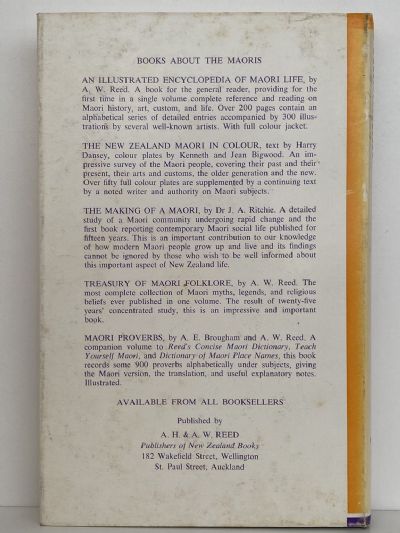 BOOKS ABOUT THE MAORIS

AN ILLUSTRATED ENCYCLOPEDIA OF MAORI LIFE, by A. W. Reed. A book for the general reader, providing for the first time in a single volume complete reference and reading on Maori history, art, custom, and life. Over 200 pages contain an alphabetical series of detailed entries accompanied by 300 illustrations by several well-known artists. With full colour jacket.

THE NEW ZEALAND MAORI IN COLOUR, text by Harry Dansey, colour plates by Kenneth and Jean Bigwood. An impressive survey of the Maori people, covering their past and their present, their arts and customs, the older generation and the new. Over fifty full colour plates are supplemented by a continuing text by a noted writer and authority on Maori subjects.

THE MAKING OF A MAORI, by Dr J. A. Ritchie. A detailed study of a Maori community undergoing rapid change and the first book reporting contemporary Maori social life published for fifteen years. This is an important contribution to our knowledge of how modern Maori people grow up and live and its findings cannot be ignored by those who wish to be well informed about this important aspect of New Zealand life.

TREASURY OF MAORI FOLKLORE, by A. W. Reed. The most complete collection of Maori myths, legends, and religious beliefs ever published in one volume. The result of twenty-five years' concentrated study, this is an impressive and important book.

MAORI PROVERBS, by A. E. Brougham and A. W. Reed. A companion volume to Reed's Concise Maori Dictionary, Teach Yourself Maori, and Dictionary of Maori Place Names, this book records some 900 proverbs alphabetically under subjects, giving the Maori version, the translation, and useful explanatory notes. Illustrated.

AVAILABLE FROM ALL BOOKSELLERS

Published by
A. H. & A. W. REED
Publishers of New Zealand Books
182 Wakefield Street, Wellington
St. Paul Street, Auckland